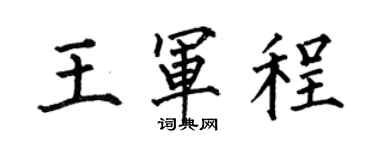 王軍程
词典网